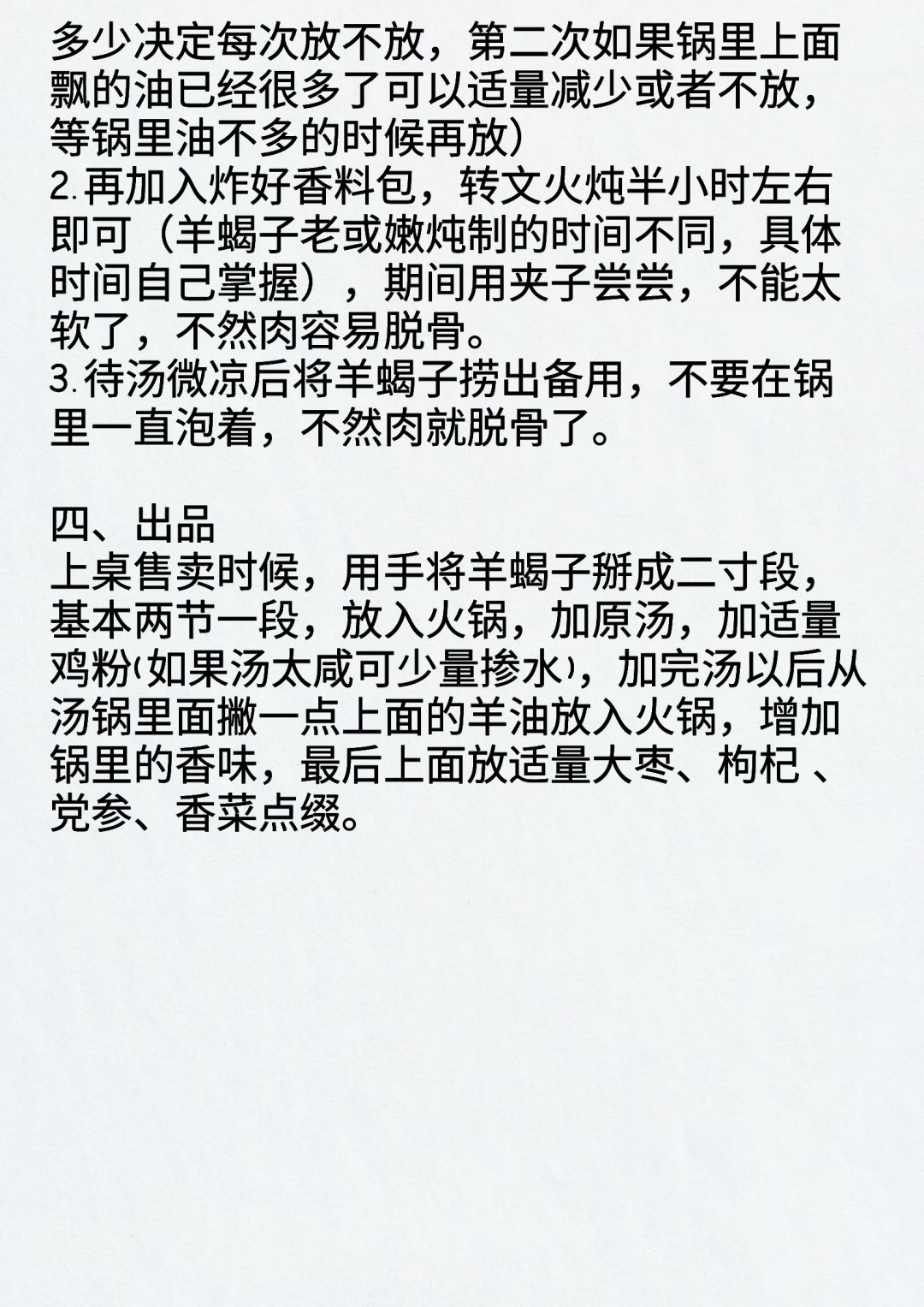 多少决定每次放不放，第二次如果锅里上面飘的油已经很多了可以适量减少或者不放，等锅里油不多的时候再放）
2.再加入炸好香料包，转文火炖半小时左右即可（羊蝎子老或嫩炖制的时间不同，具体时间自己掌握），期间用夹子尝尝，不能太软了，不然肉容易脱骨。
3.待汤微凉后将羊蝎子捞出备用，不要在锅里一直泡着，不然肉就脱骨了。

四、出品
上桌售卖时候，用手将羊蝎子掰成二寸段，基本两节一段，放入火锅，加原汤，加适量鸡粉（如果汤太咸可少量掺水），加完汤以后从汤锅里面撇一点上面的羊油放入火锅，增加锅里的香味，最后上面放适量大枣、枸杞 、党参、香菜点缀。